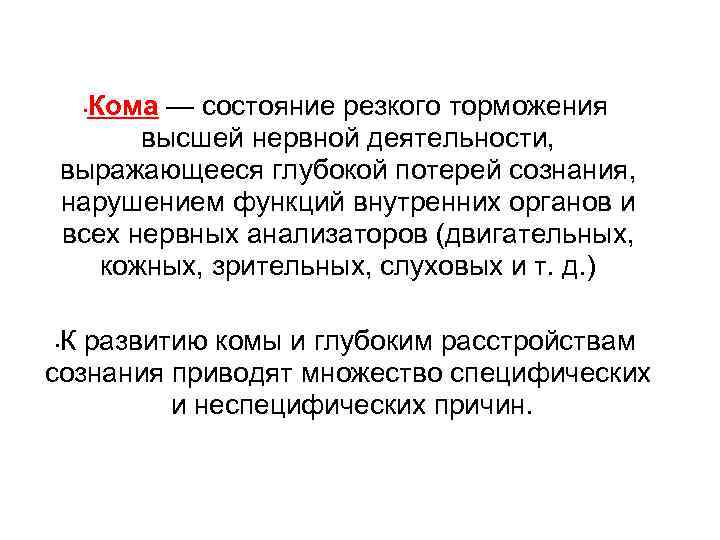 •Кома — состояние резкого торможения высшей нервной деятельности, выражающееся глубокой потерей сознания, нарушением функций внутренних органов и всех нервных анализаторов (двигательных, кожных, зрительных, слуховых и т. д.)

•К развитию комы и глубоким расстройствам сознания приводят множество специфических и неспецифических причин.